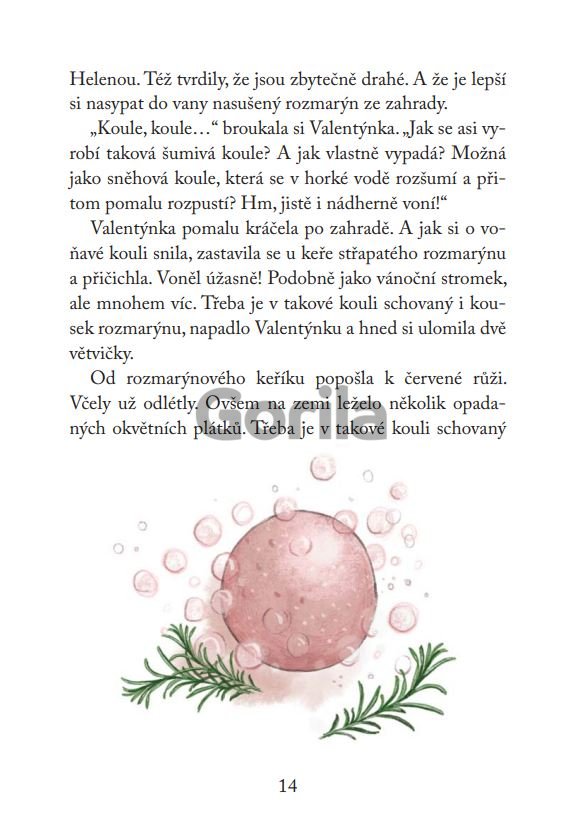 Helenou. Též tvrdily, že jsou zbytečně drahé. A že je lepší si nasypat do vany nasušený rozmarýn ze zahrady.

„Koule, koule…“ broukala si Valentýnka. „Jak se asi vyrobí taková šumivá koule? A jak vlastně vypadá? Možná jako sněhová koule, která se v horké vodě rozšumí a přitom pomalu rozpustí? Hm, jistě i nádherně voní!“

Valentýnka pomalu kráčela po zahradě. A jak si o voňavé kouli snila, zastavila se u keře střapatého rozmarýnu a přičichla. Voněl úžasně! Podobně jako vánoční stromek, ale mnohem víc. Třeba je v takové kouli schovaný i kousek rozmarýnu, napadlo Valentýnku a hned si ulomila dvě větvičky.

Od rozmarýnového keříku popošla k červené růži. Včely už odlétly. Ovšem na zemi leželo několik opadaných okvětních plátků. Třeba je v takové kouli schovaný

Gorila

14